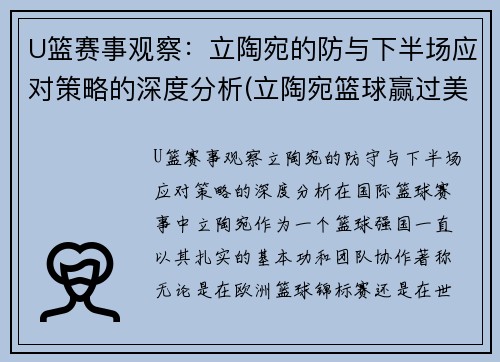 U篮赛事观察：立陶宛的防与下半场应对策略的深度分析(立陶宛篮球赢过美

U篮赛事观察立陶宛的防守与下半场应对策略的深度分析在国际篮球赛事中立陶宛作为一个篮球强国一直以其扎实的基本功和团队协作著称无论是在欧洲篮球锦标赛还是在世